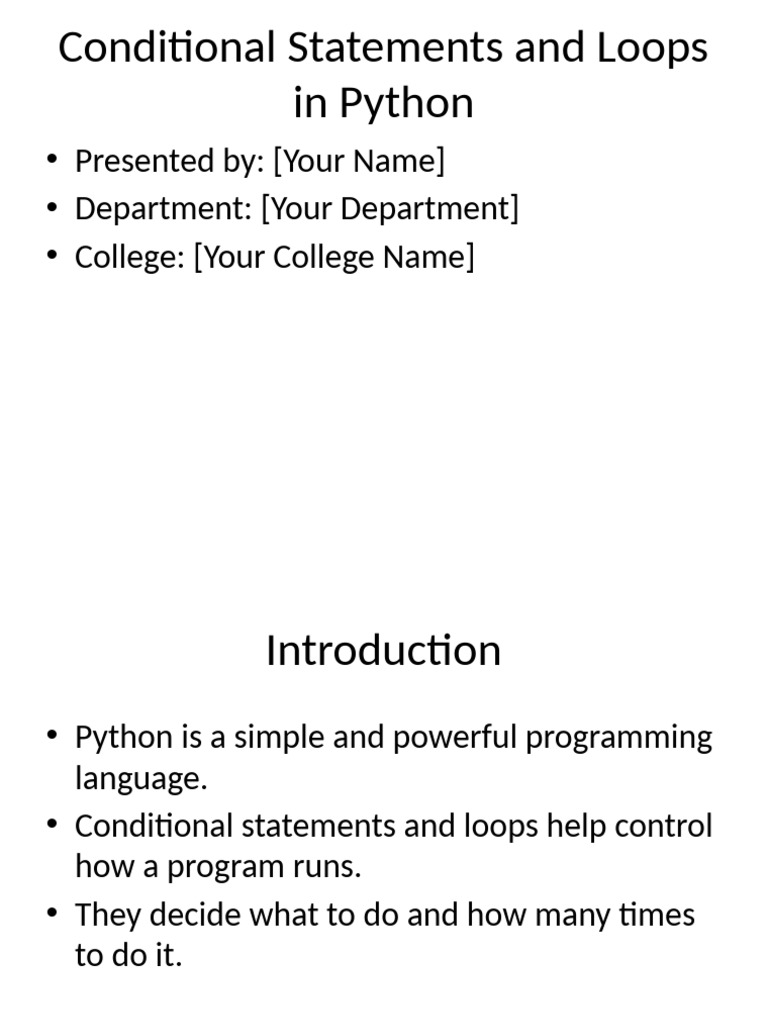 Conditional Statements and Loops in Python

• Presented by: [Your Name]
• Department: [Your Department]
• College: [Your College Name]

Introduction

• Python is a simple and powerful programming language.
• Conditional statements and loops help control how a program runs.
• They decide what to do and how many times to do it.